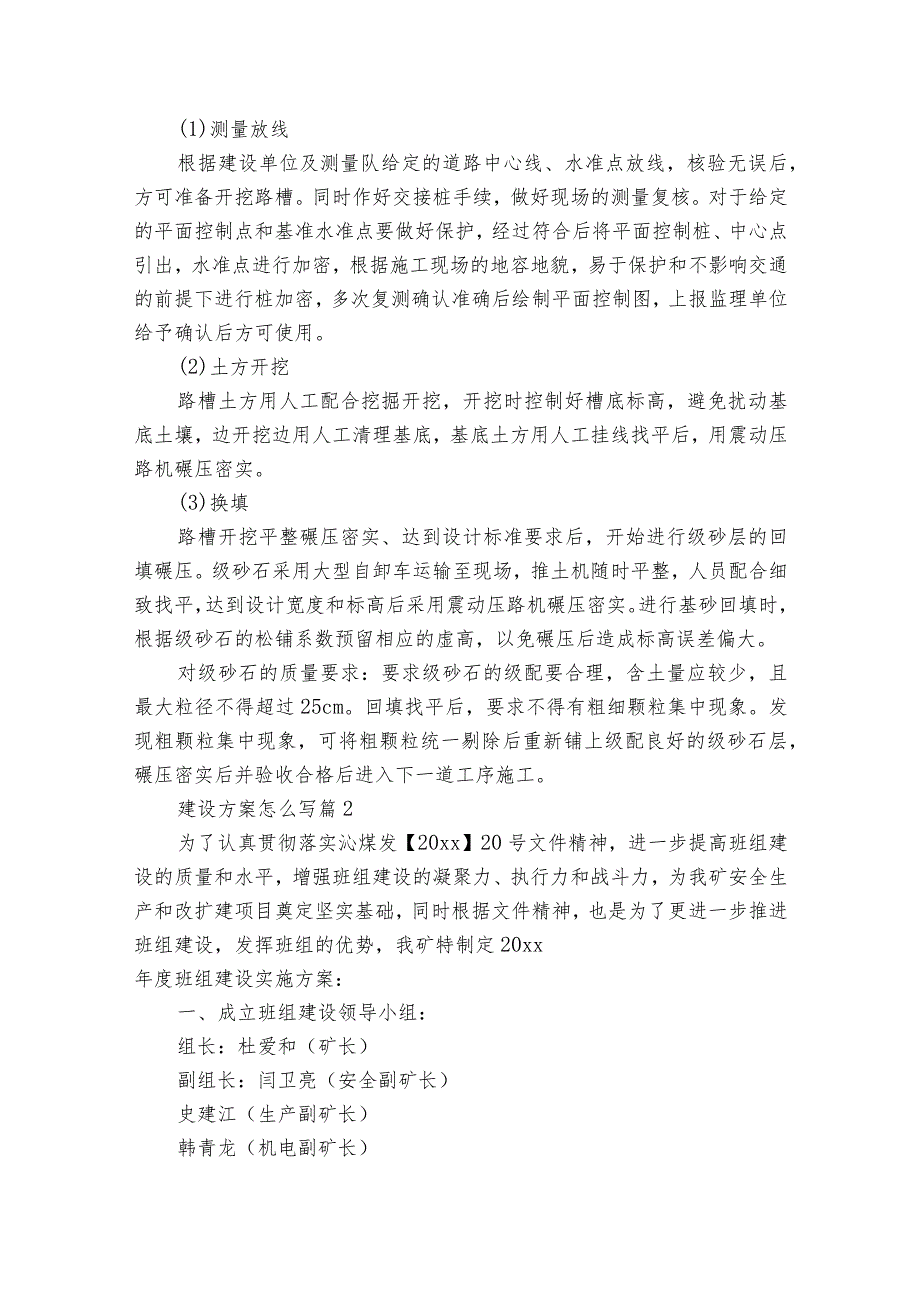 (1)测量放线

根据建设单位及测量队给定的道路中心线、水准点放线，核验无误后，方可准备开挖路槽。同时作好交接桩手续，做好现场的测量复核。对于给定的平面控制点和基准水准点要做好保护，经过符合后将平面控制桩、中心点引出，水准点进行加密，根据施工现场的地容地貌，易于保护和不影响交通的前提下进行桩加密，多次复测确认准确后绘制平面控制图，上报监理单位给予确认后方可使用。

(2)土方开挖

路槽土方用人工配合挖掘开挖，开挖时控制好槽底标高，避免扰动基底土壤，边开挖边用人工清理基底，基底土方用人工挂线找平后，用震动压路机碾压密实。

(3)换填

路槽开挖平整碾压密实、达到设计标准要求后，开始进行级砂层的回填碾压。级砂石采用大型自卸车运输至现场，推土机随时平整，人员配合细致找平，达到设计宽度和标高后采用震动压路机碾压密实。进行基砂回填时，根据级砂石的松铺系数预留相应的虚高，以免碾压后造成标高误差偏大。

对级砂石的质量要求：要求级砂石的级配要合理，含土量应较少，且最大粒径不得超过25cm。回填找平后，要求不得有粗细颗粒集中现象。发现粗颗粒集中现象，可将粗颗粒统一剔除后重新铺上级配良好的级砂石层，碾压密实后并验收合格后进入下一道工序施工。

建设方案怎么写篇2

为了认真贯彻落实沁煤发【20xx】20号文件精神，进一步提高班组建设的质量和水平，增强班组建设的凝聚力、执行力和战斗力，为我矿安全生产和改扩建项目奠定坚实基础，同时根据文件精神，也是为了更进一步推进班组建设，发挥班组的优势，我矿特制定20xx
年度班组建设实施方案：

一、成立班组建设领导小组：

组长：杜爱和（矿长）

副组长：闫卫亮（安全副矿长）

史建江（生产副矿长）

韩青龙（机电副矿长）